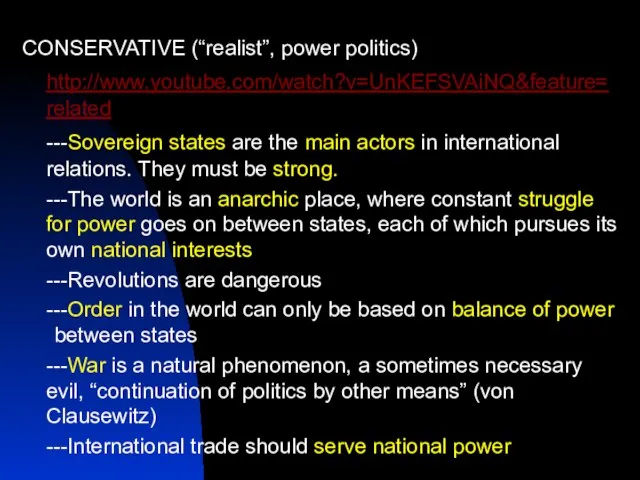 CONSERVATIVE (“realist”, power politics)

http://www.youtube.com/watch?v=UnKEFSVAiNQ&feature=related

---Sovereign states are the main actors in international relations. They must be strong.

---The world is an anarchic place, where constant struggle for power goes on between states, each of which pursues its own national interests

---Revolutions are dangerous

---Order in the world can only be based on balance of power between states

---War is a natural phenomenon, a sometimes necessary evil, “continuation of politics by other means” (von Clausewitz)

---International trade should serve national power